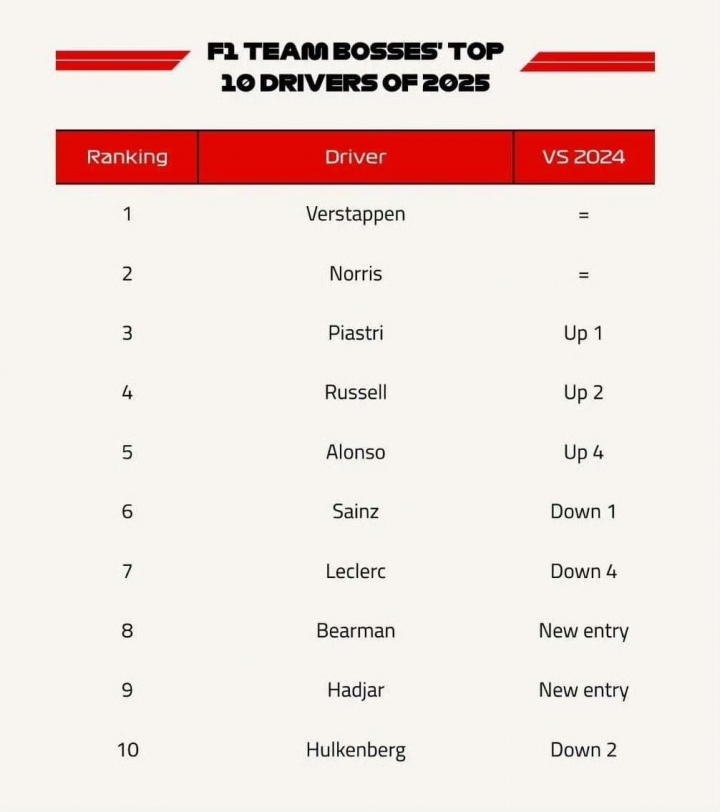 F1 TEAM BOSSES' TOP 10 DRIVERS OF 2025

| Ranking | Driver | VS 2024 |
|---|---|---|
| 1 | Verstappen | = |
| 2 | Norris | = |
| 3 | Piastri | Up 1 |
| 4 | Russell | Up 2 |
| 5 | Alonso | Up 4 |
| 6 | Sainz | Down 1 |
| 7 | Leclerc | Down 4 |
| 8 | Bearman | New entry |
| 9 | Hadjar | New entry |
| 10 | Hulkenberg | Down 2 |